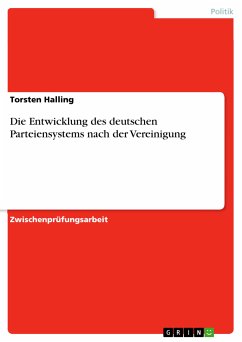 Politik

Torsten Halling

Die Entwicklung des deutschen Parteiensystems nach der Vereinigung

Zwischenprüfungsarbeit

GRIN